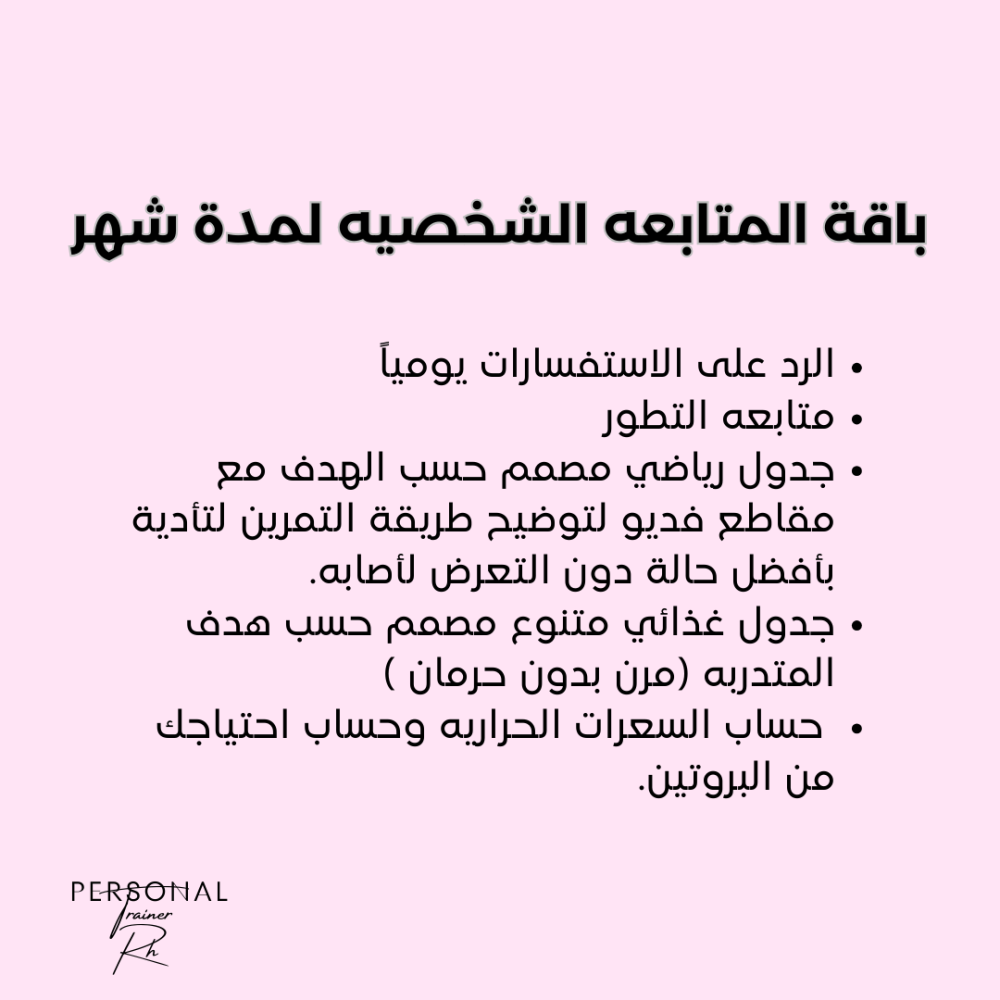 باقة المتابعه الشخصيه لمدة شهر

• الرد على الاستفسارات يومياً
• متابعه التطور
• جدول رياضي مصمم حسب الهدف مع مقاطع فديو لتوضيح طريقة التمرين لتأدية بأفضل حالة دون التعرض لأصابه.
• جدول غذائي متنوع مصمم حسب هدف المتدربه (مرن بدون حرمان )
• حساب السعرات الحراريه وحساب احتياجك من البروتين.

PERSONAL
Trainer
Rh